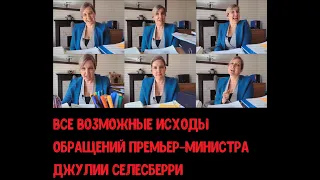 ВСЕ ВОЗМОЖНЫЕ ИСХОДЫ ОБРАЩЕНИЙ ПРЕМЬЕР-МИНИСТРА ДЖУЛИИ СЕЛЕСБЕРРИ